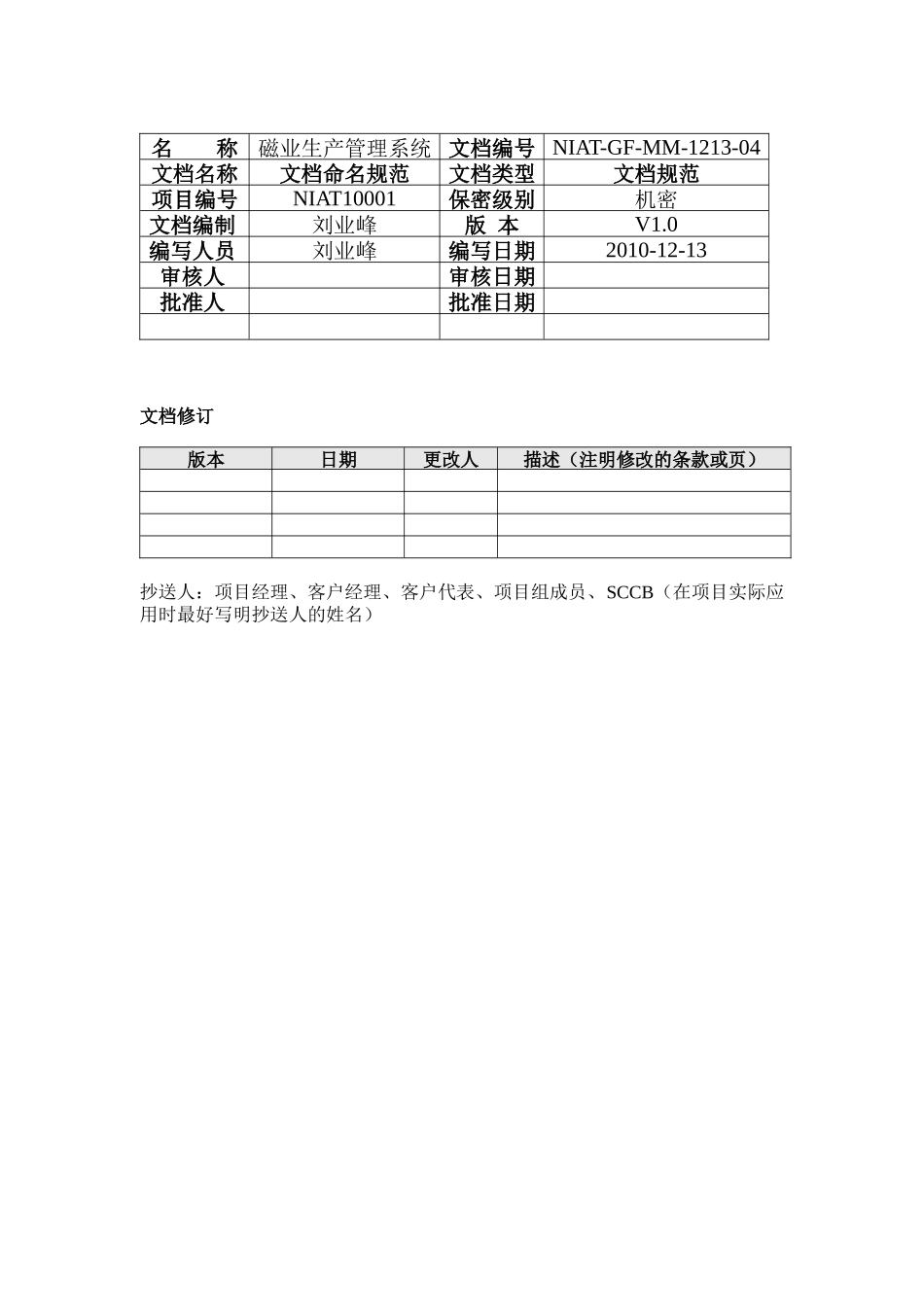 | 名　　称 | 磁业生产管理系统 | 文档编号 | NIAT-GF-MM-1213-04 |
|---|---|---|---|
| 文档名称 | 文档命名规范 | 文档类型 | 文档规范 |
| 项目编号 | NIAT10001 | 保密级别 | 机密 |
| 文档编制 | 刘业峰 | 版　本 | V1.0 |
| 编写人员 | 刘业峰 | 编写日期 | 2010-12-13 |
| 审核人 |  | 审核日期 |  |
| 批准人 |  | 批准日期 |  |
|  |  |  |  |

文档修订

| 版本 | 日期 | 更改人 | 描述（注明修改的条款或页） |
|---|---|---|---|
|  |  |  |  |
|  |  |  |  |
|  |  |  |  |
|  |  |  |  |

抄送人：项目经理、客户经理、客户代表、项目组成员、SCCB（在项目实际应用时最好写明抄送人的姓名）